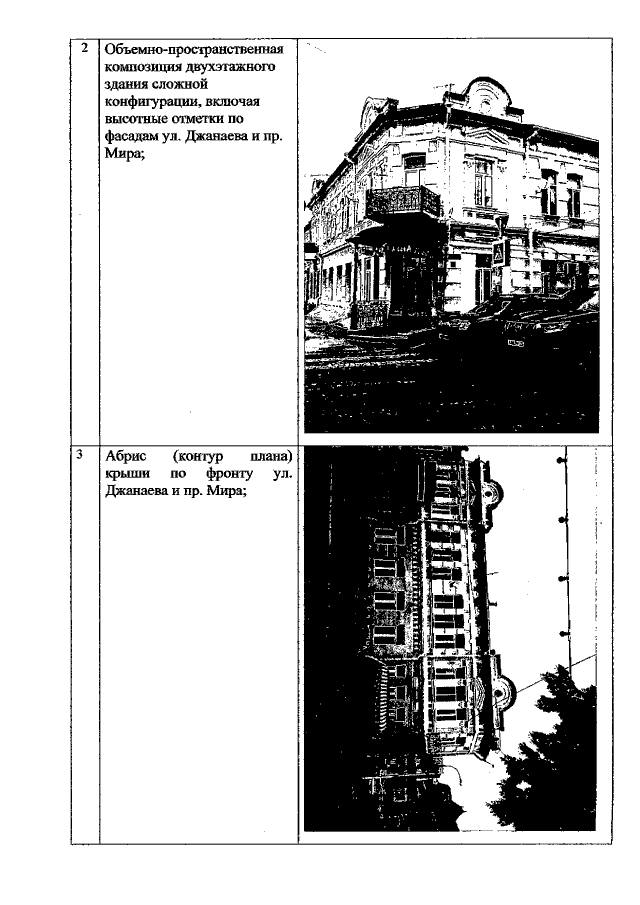 | 2 | Объемно-пространственная композиция двухэтажного здания сложной конфигурации, включая высотные отметки по фасадам ул. Джанаева и пр. Мира; | |
|---|---|---|
| 3 | Абрис (контур плана) крыши по фронту ул. Джанаева и пр. Мира; | |